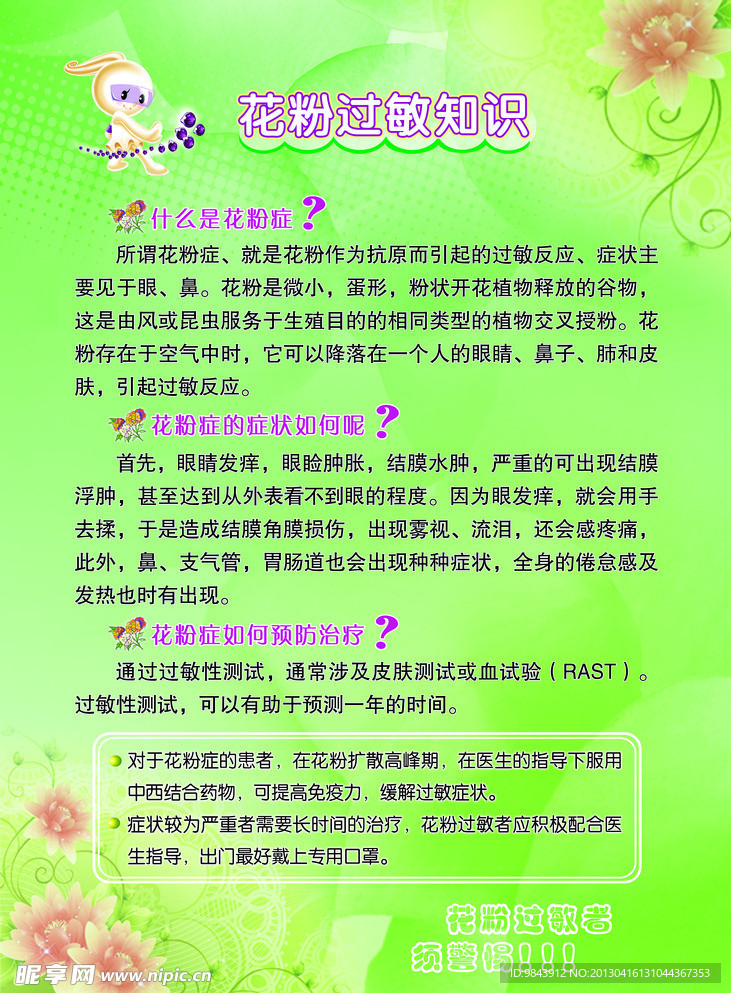 花粉过敏知识

什么是花粉症？

所谓花粉症、就是花粉作为抗原而引起的过敏反应、症状主要见于眼、鼻。花粉是微小，蛋形，粉状开花植物释放的谷物，这是由风或昆虫服务于生殖目的的相同类型的植物交叉授粉。花粉存在于空气中时，它可以降落在一个人的眼睛、鼻子、肺和皮肤，引起过敏反应。

花粉症的症状如何呢？

首先，眼睛发痒，眼睑肿胀，结膜水肿，严重的可出现结膜浮肿，甚至达到从外表看不到眼的程度。因为眼发痒，就会用手去揉，于是造成结膜角膜损伤，出现雾视、流泪，还会感疼痛，此外，鼻、支气管，胃肠道也会出现种种症状，全身的倦怠感及发热也时有出现。

花粉症如何预防治疗？

通过过敏性测试，通常涉及皮肤测试或血试验（RAST）。过敏性测试，可以有助于预测一年的时间。

对于花粉症的患者，在花粉扩散高峰期，在医生的指导下服用中西结合药物，可提高免疫力，缓解过敏症状。

症状较为严重者需要长时间的治疗，花粉过敏者应积极配合医生指导，出门最好戴上专用口罩。

花粉过敏者
须警惕！！！

昵享网 www.nipic.cn
ID:9843912 NO:20130416131044367353